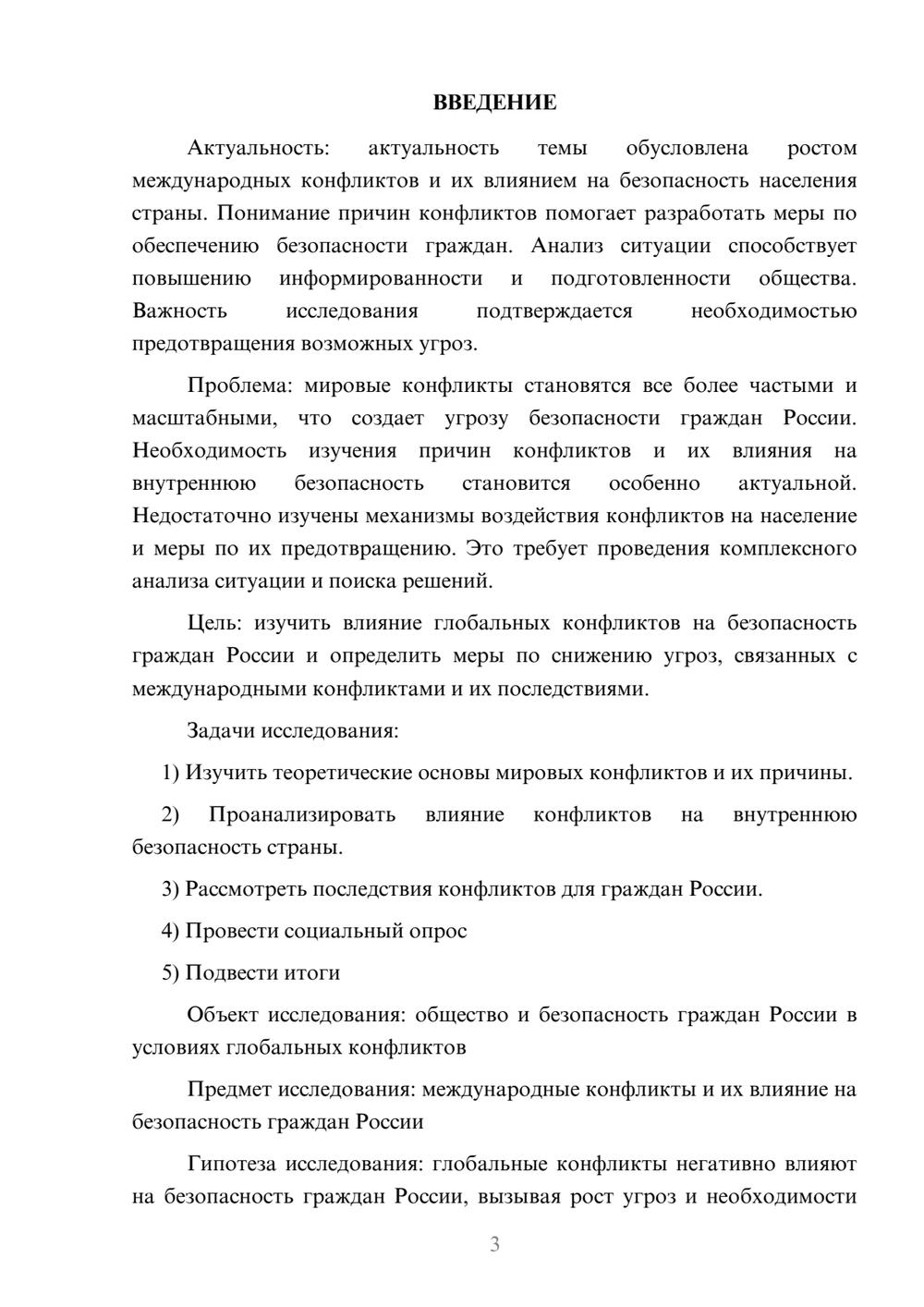 ВВЕДЕНИЕ

Актуальность: актуальность темы обусловлена ростом международных конфликтов и их влиянием на безопасность населения страны. Понимание причин конфликтов помогает разработать меры по обеспечению безопасности граждан. Анализ ситуации способствует повышению информированности и подготовленности общества. Важность исследования подтверждается необходимостью предотвращения возможных угроз.

Проблема: мировые конфликты становятся все более частыми и масштабными, что создает угрозу безопасности граждан России. Необходимость изучения причин конфликтов и их влияния на внутреннюю безопасность становится особенно актуальной. Недостаточно изучены механизмы воздействия конфликтов на население и меры по их предотвращению. Это требует проведения комплексного анализа ситуации и поиска решений.

Цель: изучить влияние глобальных конфликтов на безопасность граждан России и определить меры по снижению угроз, связанных с международными конфликтами и их последствиями.

Задачи исследования:

1) Изучить теоретические основы мировых конфликтов и их причины.

2) Проанализировать влияние конфликтов на внутреннюю безопасность страны.

3) Рассмотреть последствия конфликтов для граждан России.

4) Провести социальный опрос

5) Подвести итоги

Объект исследования: общество и безопасность граждан России в условиях глобальных конфликтов

Предмет исследования: международные конфликты и их влияние на безопасность граждан России

Гипотеза исследования: глобальные конфликты негативно влияют на безопасность граждан России, вызывая рост угроз и необходимости

3